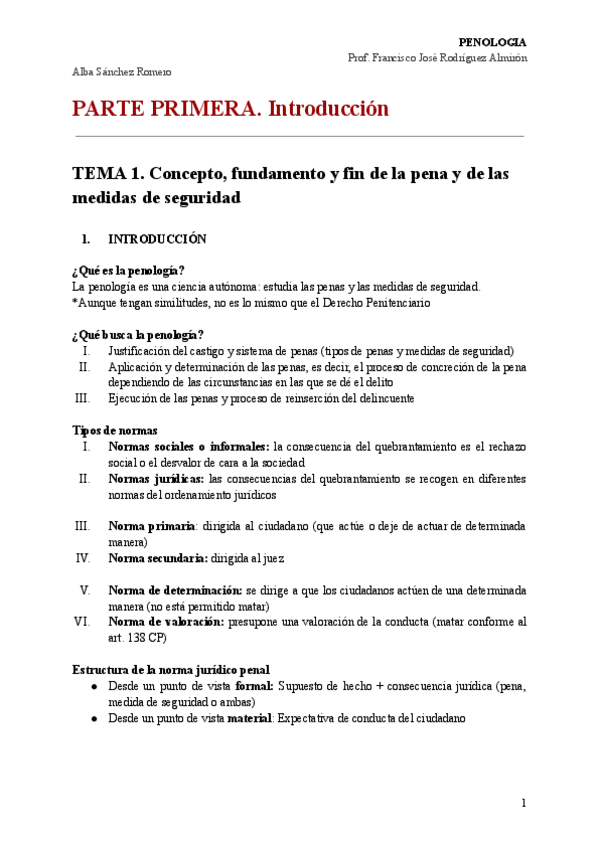 PENOLOGIA
Prof. Francisco José Rodríguez Almirón

Alba Sánchez Romero

PARTE PRIMERA. Introducción

TEMA 1. Concepto, fundamento y fin de la pena y de las medidas de seguridad

1. INTRODUCCIÓN

¿Qué es la penología?
La penología es una ciencia autónoma: estudia las penas y las medidas de seguridad.
*Aunque tengan similitudes, no es lo mismo que el Derecho Penitenciario

¿Qué busca la penología?
I. Justificación del castigo y sistema de penas (tipos de penas y medidas de seguridad)
II. Aplicación y determinación de las penas, es decir, el proceso de concreción de la pena dependiendo de las circunstancias en las que se dé el delito
III. Ejecución de las penas y proceso de reinserción del delincuente

Tipos de normas
I. Normas sociales o informales: la consecuencia del quebrantamiento es el rechazo social o el desvalor de cara a la sociedad
II. Normas jurídicas: las consecuencias del quebrantamiento se recogen en diferentes normas del ordenamiento jurídicos

III. Norma primaria: dirigida al ciudadano (que actúe o deje de actuar de determinada manera)
IV. Norma secundaria: dirigida al juez

V. Norma de determinación: se dirige a que los ciudadanos actúen de una determinada manera (no está permitido matar)
VI. Norma de valoración: presupone una valoración de la conducta (matar conforme al art. 138 CP)

Estructura de la norma jurídico penal
● Desde un punto de vista formal: Supuesto de hecho + consecuencia jurídica (pena, medida de seguridad o ambas)
● Desde un punto de vista material: Expectativa de conducta del ciudadano

1